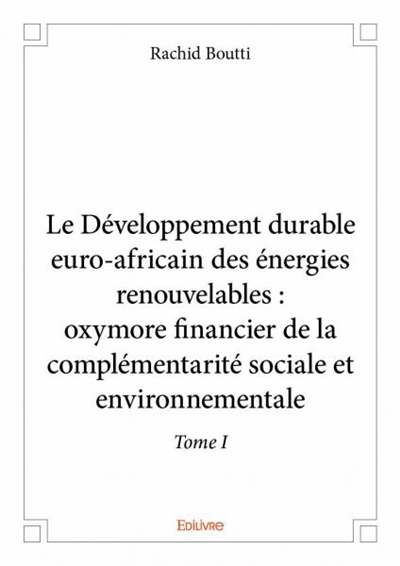 Rachid Boutti

Le Développement durable euro-africain des énergies renouvelables : oxymore financier de la complémentarité sociale et environnementale

Tome I

Edilivre